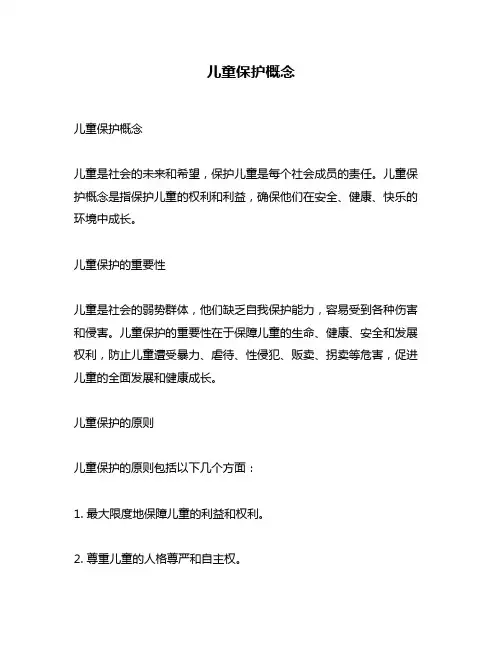 儿童保护概念

儿童保护概念

儿童是社会的未来和希望，保护儿童是每个社会成员的责任。儿童保护概念是指保护儿童的权利和利益，确保他们在安全、健康、快乐的环境中成长。

儿童保护的重要性

儿童是社会的弱势群体，他们缺乏自我保护能力，容易受到各种伤害和侵害。儿童保护的重要性在于保障儿童的生命、健康、安全和发展权利，防止儿童遭受暴力、虐待、性侵犯、贩卖、拐卖等危害，促进儿童的全面发展和健康成长。

儿童保护的原则

儿童保护的原则包括以下几个方面：

1. 最大限度地保障儿童的利益和权利。

2. 尊重儿童的人格尊严和自主权。